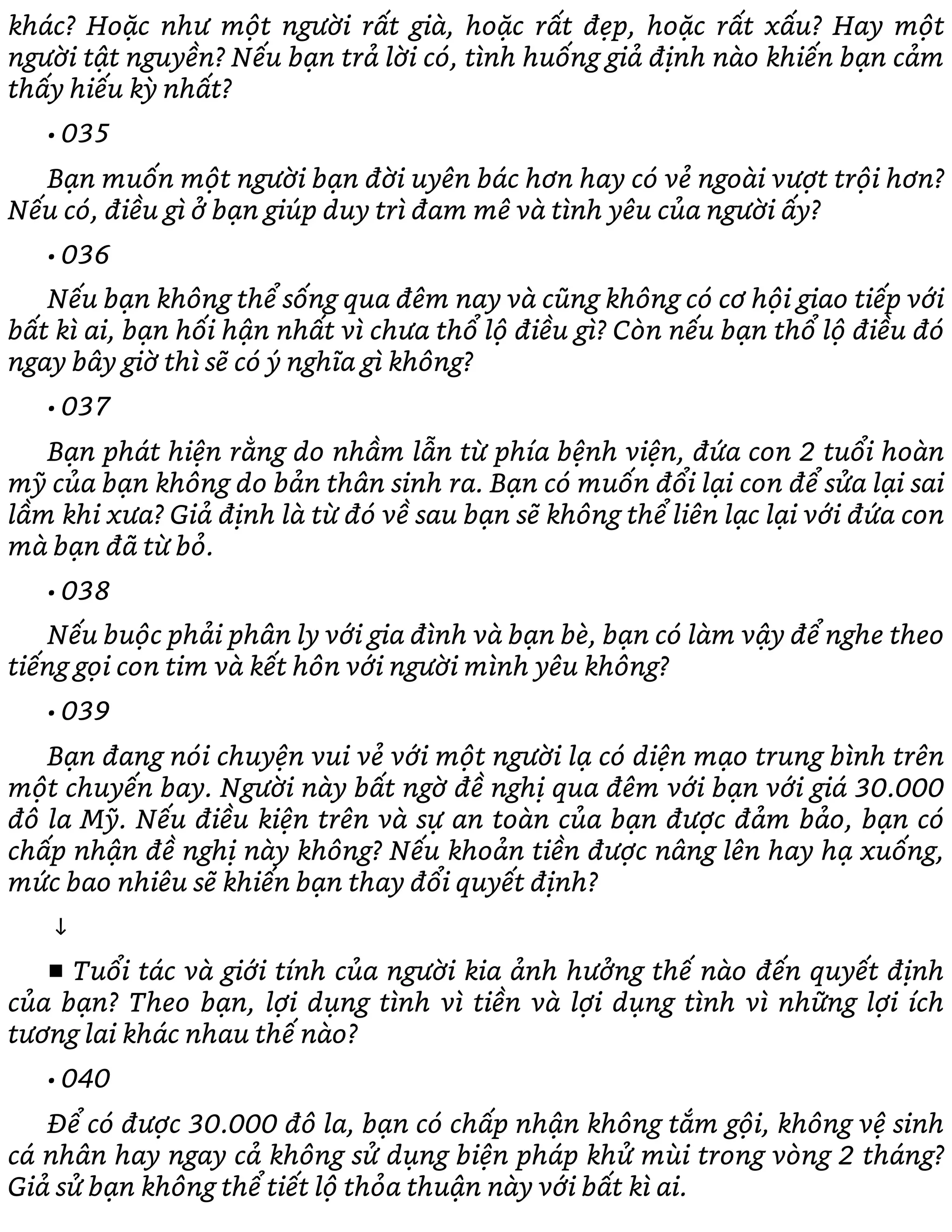 khác? Hoặc như một người rất già, hoặc rất đẹp, hoặc rất xấu? Hay một người tật nguyền? Nếu bạn trả lời có, tình huống giả định nào khiến bạn cảm thấy hiếu kỳ nhất?

• 035

Bạn muốn một người bạn đời uyên bác hơn hay có vẻ ngoài vượt trội hơn? Nếu có, điều gì ở bạn giúp duy trì đam mê và tình yêu của người ấy?

• 036

Nếu bạn không thể sống qua đêm nay và cũng không có cơ hội giao tiếp với bất kì ai, bạn hối hận nhất vì chưa thổ lộ điều gì? Còn nếu bạn thổ lộ điều đó ngay bây giờ thì sẽ có ý nghĩa gì không?

• 037

Bạn phát hiện rằng do nhầm lẫn từ phía bệnh viện, đứa con 2 tuổi hoàn mỹ của bạn không do bản thân sinh ra. Bạn có muốn đổi lại con để sửa lại sai lầm khi xưa? Giả định là từ đó về sau bạn sẽ không thể liên lạc lại với đứa con mà bạn đã từ bỏ.

• 038

Nếu buộc phải phân ly với gia đình và bạn bè, bạn có làm vậy để nghe theo tiếng gọi con tim và kết hôn với người mình yêu không?

• 039

Bạn đang nói chuyện vui vẻ với một người lạ có diện mạo trung bình trên một chuyến bay. Người này bất ngờ đề nghị qua đêm với bạn với giá 30.000 đô la Mỹ. Nếu điều kiện trên và sự an toàn của bạn được đảm bảo, bạn có chấp nhận đề nghị này không? Nếu khoản tiền được nâng lên hay hạ xuống, mức bao nhiêu sẽ khiến bạn thay đổi quyết định?

↓

■ Tuổi tác và giới tính của người kia ảnh hưởng thế nào đến quyết định của bạn? Theo bạn, lợi dụng tình vì tiền và lợi dụng tình vì những lợi ích tương lai khác nhau thế nào?

• 040

Để có được 30.000 đô la, bạn có chấp nhận không tắm gội, không vệ sinh cá nhân hay ngay cả không sử dụng biện pháp khử mùi trong vòng 2 tháng? Giả sử bạn không thể tiết lộ thỏa thuận này với bất kì ai.